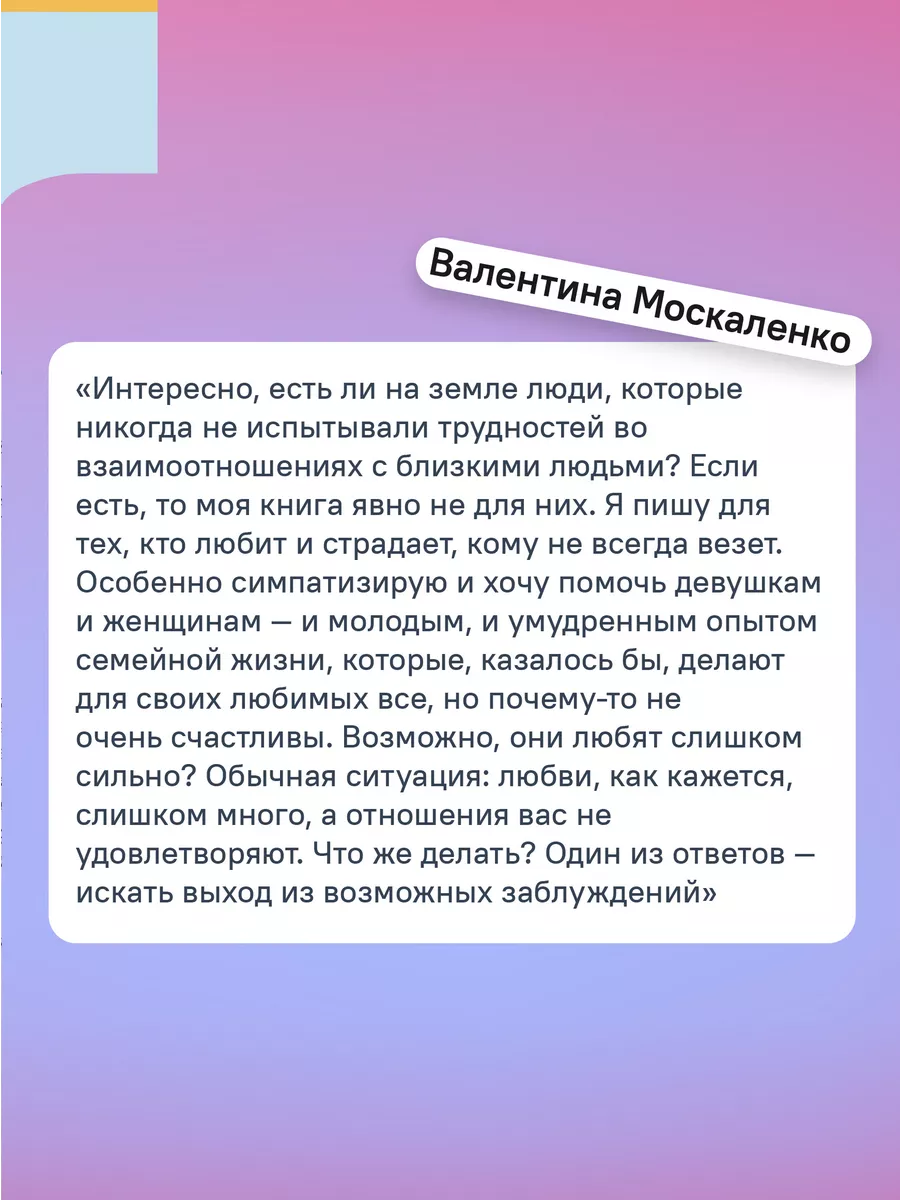 Валентина Москаленко

«Интересно, есть ли на земле люди, которые никогда не испытывали трудностей во взаимоотношениях с близкими людьми? Если есть, то моя книга явно не для них. Я пишу для тех, кто любит и страдает, кому не всегда везет. Особенно симпатизирую и хочу помочь девушкам и женщинам — и молодым, и умудренным опытом семейной жизни, которые, казалось бы, делают для своих любимых все, но почему-то не очень счастливы. Возможно, они любят слишком сильно? Обычная ситуация: любви, как кажется, слишком много, а отношения вас не удовлетворяют. Что же делать? Один из ответов — искать выход из возможных заблуждений»